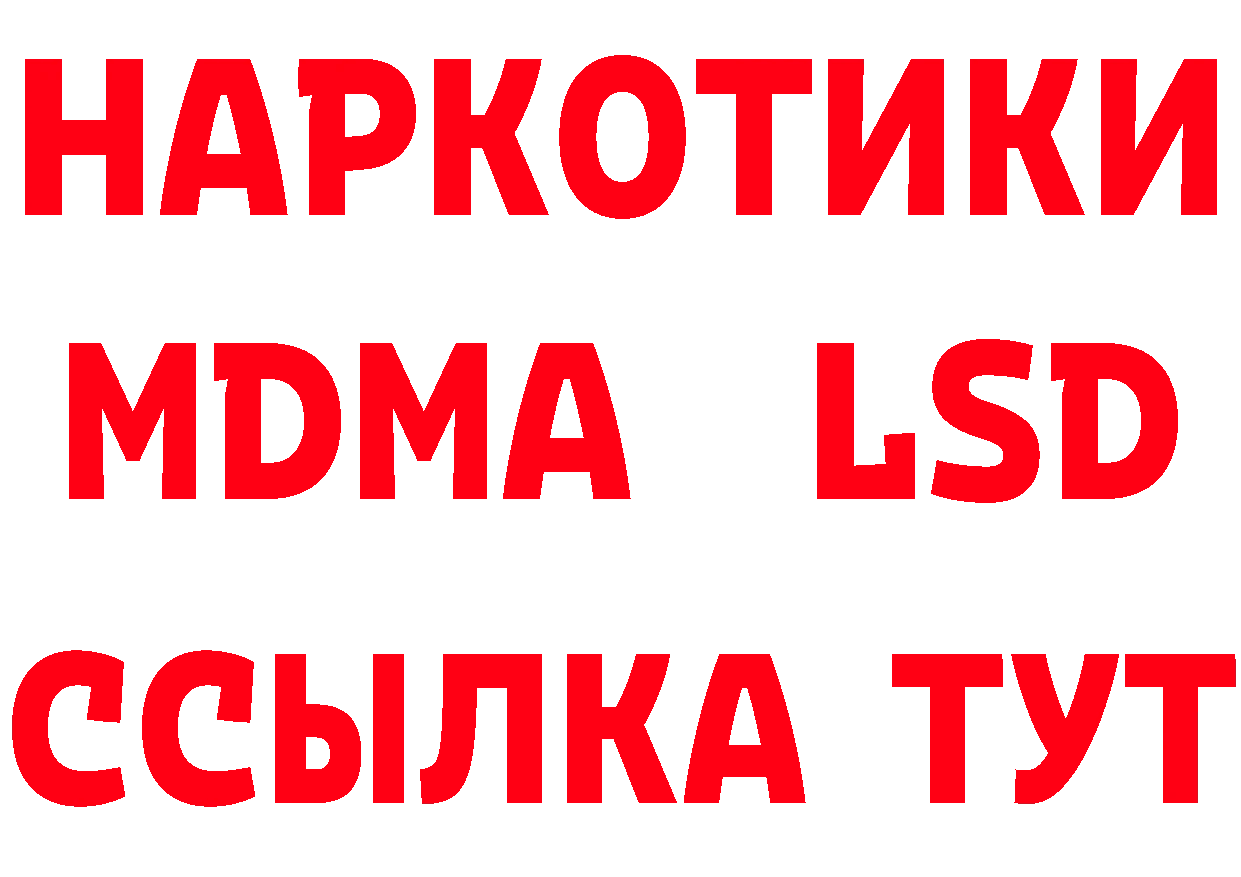 НАРКОТИКИ
MDMA LSD
ССЫЛКА ТУТ